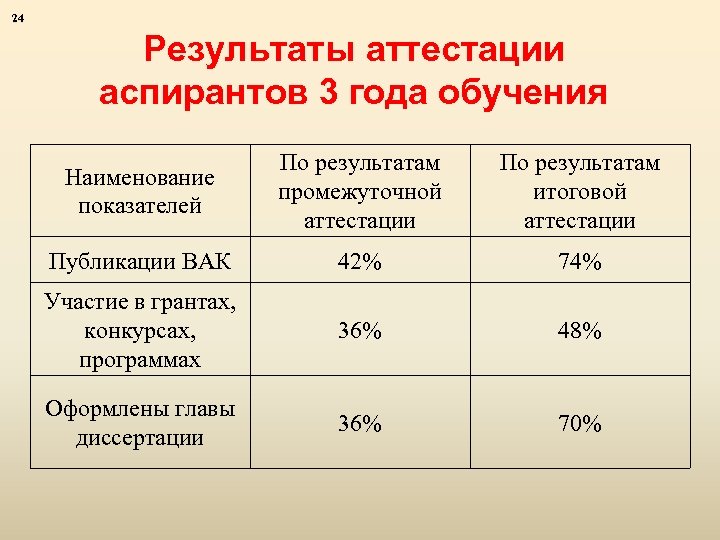 24

Результаты аттестации аспирантов 3 года обучения

| Наименование показателей | По результатам промежуточной аттестации | По результатам итоговой аттестации |
|---|---|---|
| Публикации ВАК | 42% | 74% |
| Участие в грантах, конкурсах, программах | 36% | 48% |
| Оформлены главы диссертации | 36% | 70% |